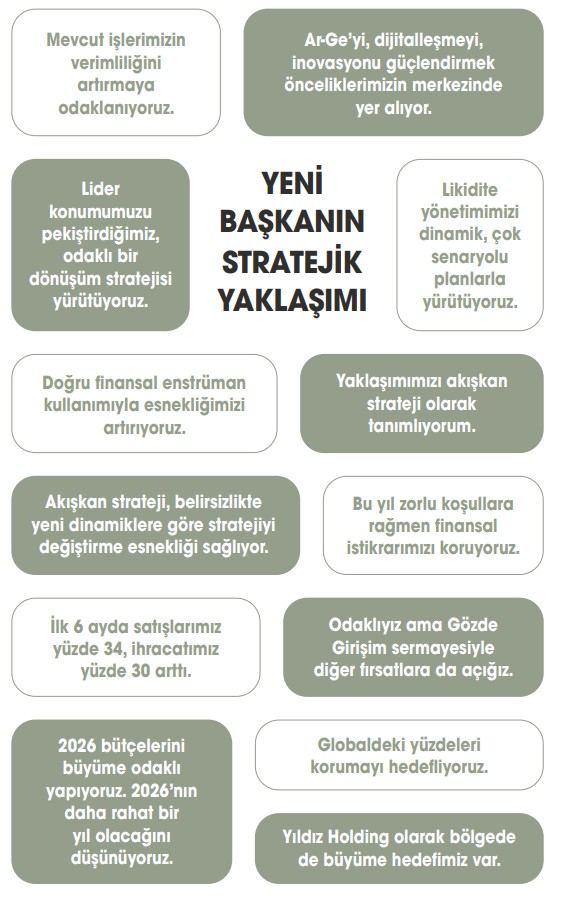 Mevcut işlerimizin verimliliğini artırmaya odaklanıyoruz.

Ar-Ge'yi, dijitalleşmeyi, inovasyonu güçlendirmek önceliklerimizin merkezinde yer alıyor.

Lider konumumuzu pekiştirdiğimiz, odaklı bir dönüşüm stratejisi yürütüyoruz.

YENİ BAŞKANIN STRATEJİK YAKLAŞIMI

Likidite yönetimimizi dinamik, çok senaryolu planlarla yürütüyoruz.

Doğru finansal enstrüman kullanımıyla esnekliğimizi artırıyoruz.

Yaklaşımımızı akışkan strateji olarak tanımlıyorum.

Akışkan strateji, belirsizlikte yeni dinamiklere göre stratejiyi değiştirme esnekliği sağlıyor.

Bu yıl zorlu koşullara rağmen finansal istikrarımızı koruyoruz.

İlk 6 ayda satışlarımız yüzde 34, ihracatımız yüzde 30 arttı.

Odaklıyız ama Gözde Girişim sermayesiyle diğer fırsatlara da açığız.

2026 bütçelerini büyüme odaklı yapıyoruz. 2026'nın daha rahat bir yıl olacağını düşünüyoruz.

Globaldeki yüzdeleri korumayı hedefliyoruz.

Yıldız Holding olarak bölgede de büyüme hedefimiz var.